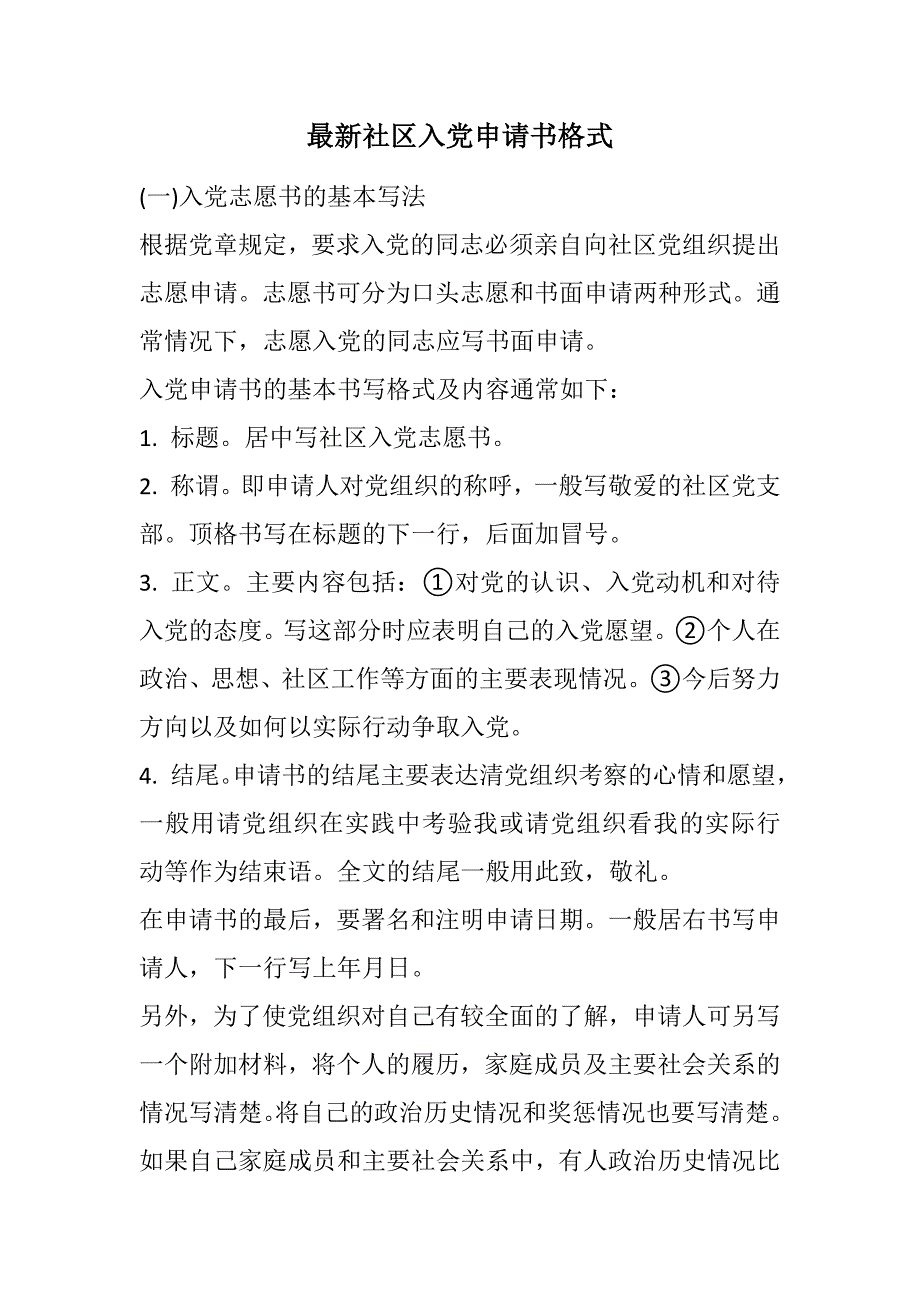 最新社区入党申请书格式

(一)入党志愿书的基本写法

根据党章规定，要求入党的同志必须亲自向社区党组织提出志愿申请。志愿书可分为口头志愿和书面申请两种形式。通常情况下，志愿入党的同志应写书面申请。

入党申请书的基本书写格式及内容通常如下：

1. 标题。居中写社区入党志愿书。

2. 称谓。即申请人对党组织的称呼，一般写敬爱的社区党支部。顶格书写在标题的下一行，后面加冒号。

3. 正文。主要内容包括：①对党的认识、入党动机和对待入党的态度。写这部分时应表明自己的入党愿望。②个人在政治、思想、社区工作等方面的主要表现情况。③今后努力方向以及如何以实际行动争取入党。

4. 结尾。申请书的结尾主要表达清党组织考察的心情和愿望，一般用请党组织在实践中考验我或请党组织看我的实际行动等作为结束语。全文的结尾一般用此致，敬礼。

在申请书的最后，要署名和注明申请日期。一般居右书写申请人，下一行写上年月日。

另外，为了使党组织对自己有较全面的了解，申请人可另写一个附加材料，将个人的履历，家庭成员及主要社会关系的情况写清楚。将自己的政治历史情况和奖惩情况也要写清楚。如果自己家庭成员和主要社会关系中，有人政治历史情况比